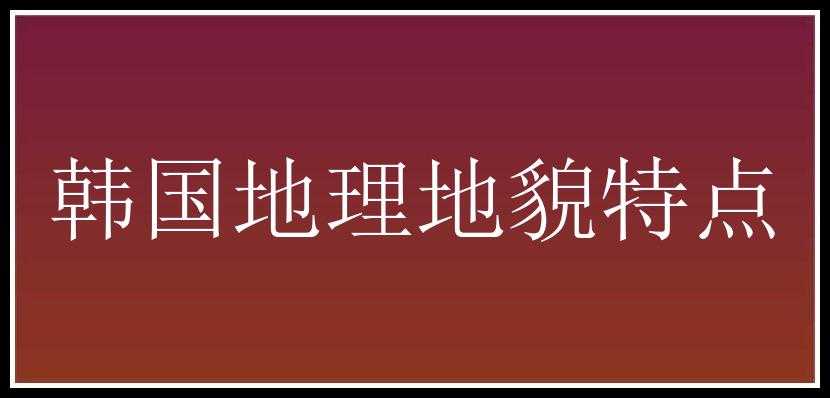 韩国地理地貌特点